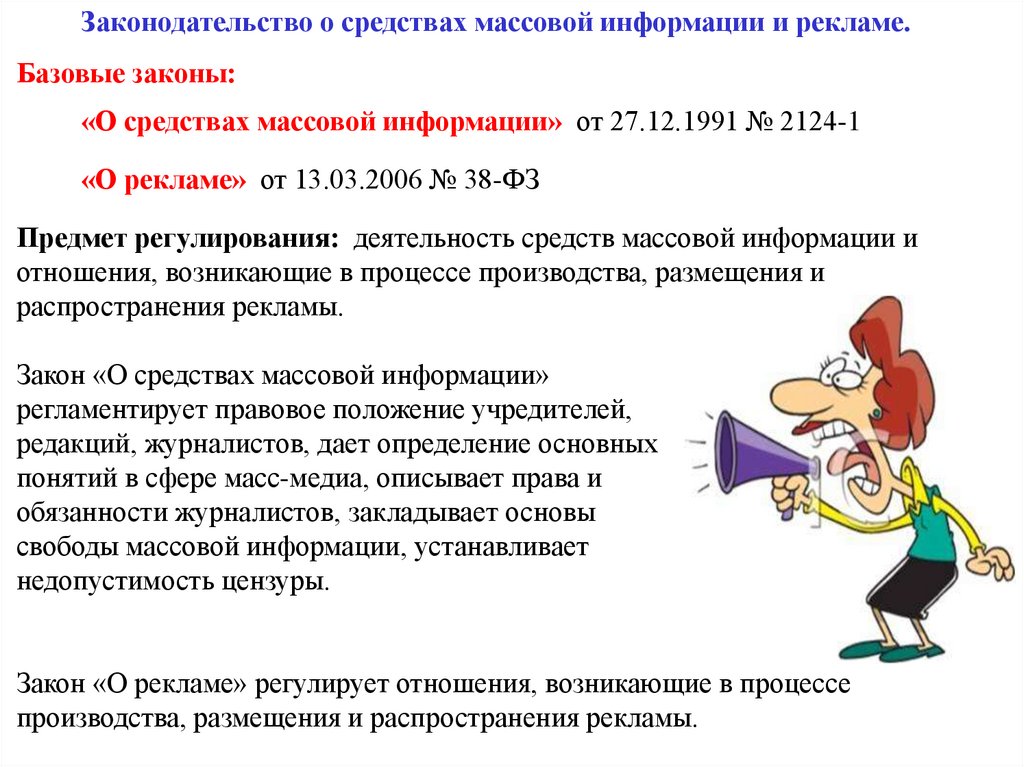 Законодательство о средствах массовой информации и рекламе.

Базовые законы:

«О средствах массовой информации» от 27.12.1991 № 2124-1

«О рекламе» от 13.03.2006 № 38-ФЗ

Предмет регулирования: деятельность средств массовой информации и отношения, возникающие в процессе производства, размещения и распространения рекламы.

Закон «О средствах массовой информации» регламентирует правовое положение учредителей, редакций, журналистов, дает определение основных понятий в сфере масс-медиа, описывает права и обязанности журналистов, закладывает основы свободы массовой информации, устанавливает недопустимость цензуры.

Закон «О рекламе» регулирует отношения, возникающие в процессе производства, размещения и распространения рекламы.